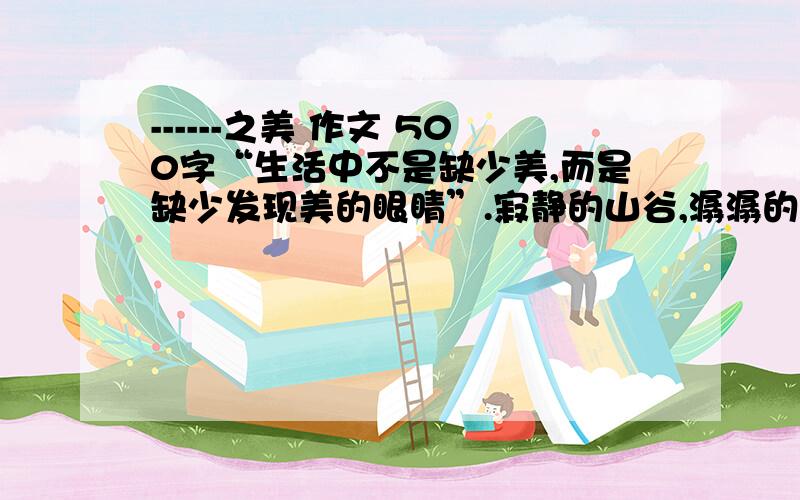 ------之美 作文 500字“生活中不是缺少美,而是缺少发现美的眼睛”.寂静的山谷,潺潺的